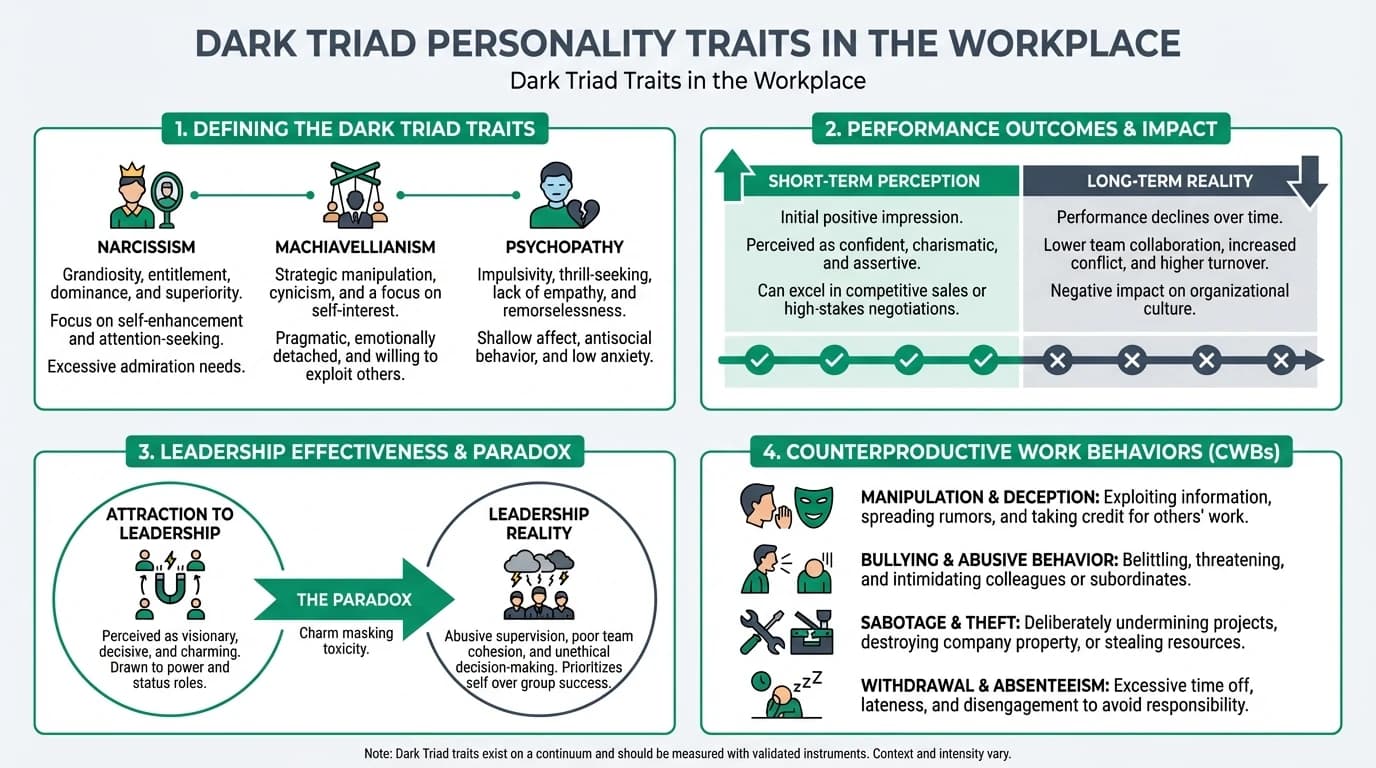 DARK TRIAD PERSONALITY TRAITS IN THE WORKPLACE
Dark Triad Traits in the Workplace

1. DEFINING THE DARK TRIAD TRAITS

NARCISSISM
Grandiosity, entitlement, dominance, and superiority.
Focus on self-enhancement and attention-seeking.
Excessive admiration needs.

MACHIAVELLIANISM
Strategic manipulation, cynicism, and a focus on self-interest.
Pragmatic, emotionally detached, and willing to exploit others.

PSYCHOPATHY
Impulsivity, thrill-seeking, lack of empathy, and remorselessness.
Shallow affect, antisocial behavior, and low anxiety.

2. PERFORMANCE OUTCOMES & IMPACT

SHORT-TERM PERCEPTION
Initial positive impression.
Perceived as confident, charismatic, and assertive.
Can excel in competitive sales or high-stakes negotiations.

LONG-TERM REALITY
Performance declines over time.
Lower team collaboration, increased conflict, and higher turnover.
Negative impact on organizational culture.

3. LEADERSHIP EFFECTIVENESS & PARADOX

ATTRACTION TO LEADERSHIP
Perceived as visionary, decisive, and charming. Drawn to power and status roles.

THE PARADOX
Charm masking toxicity.

LEADERSHIP REALITY
Abusive supervision, poor team cohesion, and unethical decision-making. Prioritizes self over group success.

4. COUNTERPRODUCTIVE WORK BEHAVIORS (CWBs)

MANIPULATION & DECEPTION: Exploiting information, spreading rumors, and taking credit for others' work.

BULLYING & ABUSIVE BEHAVIOR: Belittling, threatening, and intimidating colleagues or subordinates.

SABOTAGE & THEFT: Deliberately undermining projects, destroying company property, or stealing resources.

WITHDRAWAL & ABSENTEEISM: Excessive time off, lateness, and disengagement to avoid responsibility.

Note: Dark Triad traits exist on a continuum and should be measured with validated instruments. Context and intensity vary.